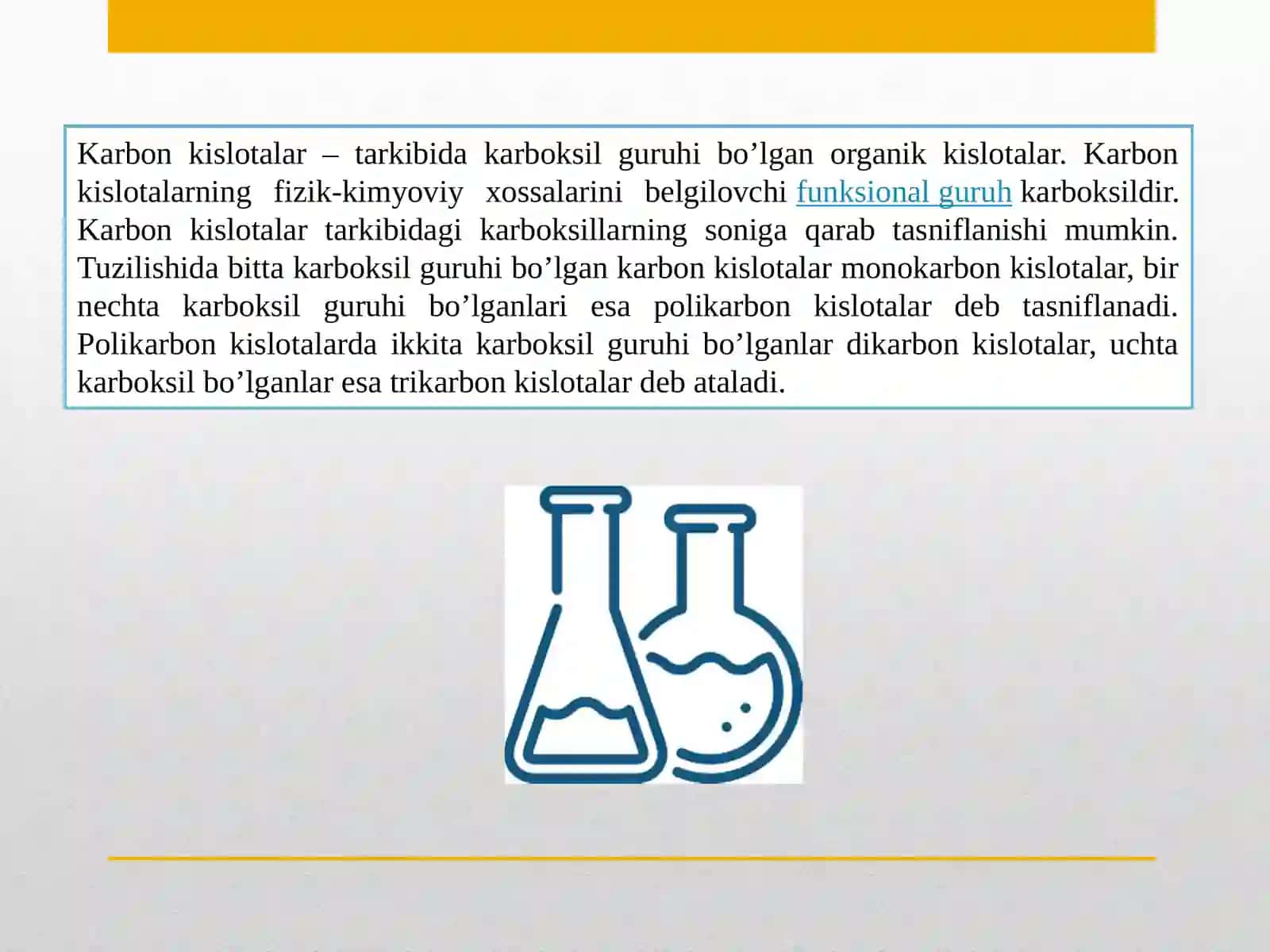 Karbon kislotalar – tarkibida karboksil guruhi bo’lgan organik kislotalar. Karbon kislotalarning fizik-kimyoviy xossalarini belgilovchi funksional guruh karboksildir. Karbon kislotalar tarkibidagi karboksillarning soniga qarab tasniflanishi mumkin. Tuzilishida bitta karboksil guruhi bo’lgan karbon kislotalar monokarbon kislotalar, bir nechta karboksil guruhi bo’lganlari esa polikarbon kislotalar deb tasniflanadi. Polikarbon kislotalarda ikkita karboksil guruhi bo’lganlar dikarbon kislotalar, uchta karboksil bo’lganlar esa trikarbon kislotalar deb ataladi.